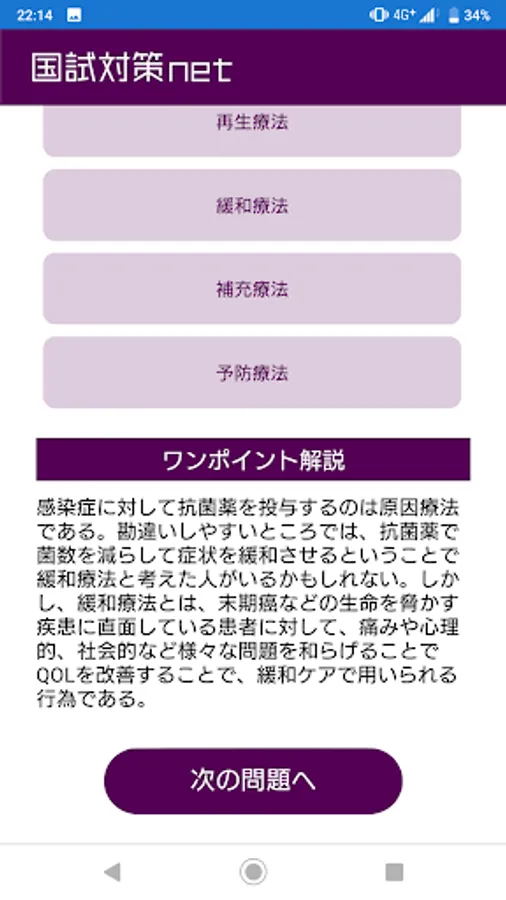 22:14 4G⁺ 34%

国試対策net

再生療法

緩和療法

補充療法

予防療法

ワンポイント解説

感染症に対して抗菌薬を投与するのは原因療法である。勘違いしやすいところでは、抗菌薬で菌数を減らして症状を緩和させるということで緩和療法と考えた人がいるかもしれない。しかし、緩和療法とは、末期癌などの生命を脅かす疾患に直面している患者に対して、痛みや心理的、社会的など様々な問題を和らげることでQOLを改善することで、緩和ケアで用いられる行為である。

次の問題へ